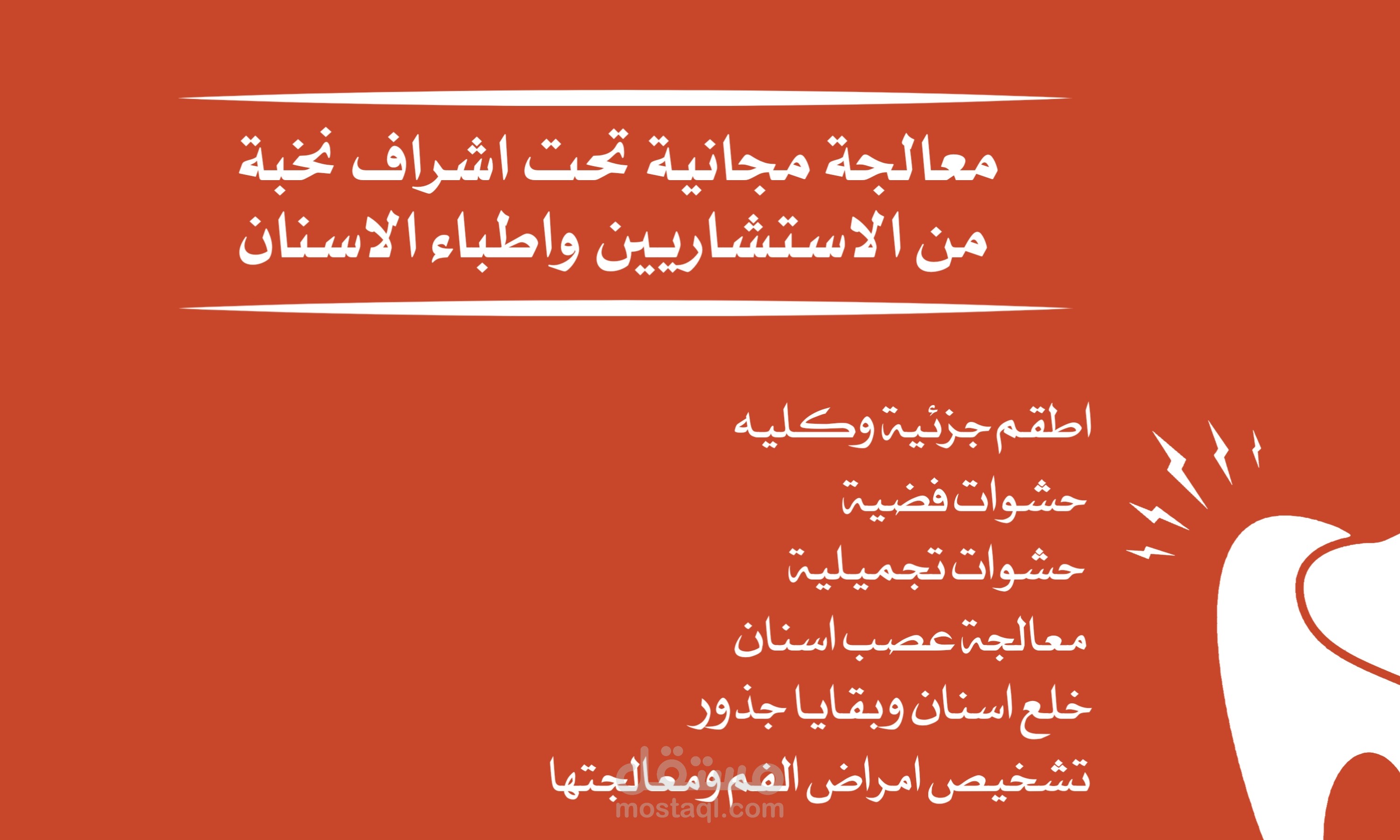 معالجة مجانية تحت اشراف نخبة من الاستشاريين واطباء الاسنان

اطقم جزئية وكليه
حشوات فضية
حشوات تجميلية
معالجة عصب اسنان
خلع اسنان وبقايا جذور
تشخيص امراض الفم ومعالجتها

مستقل
mostaql.com